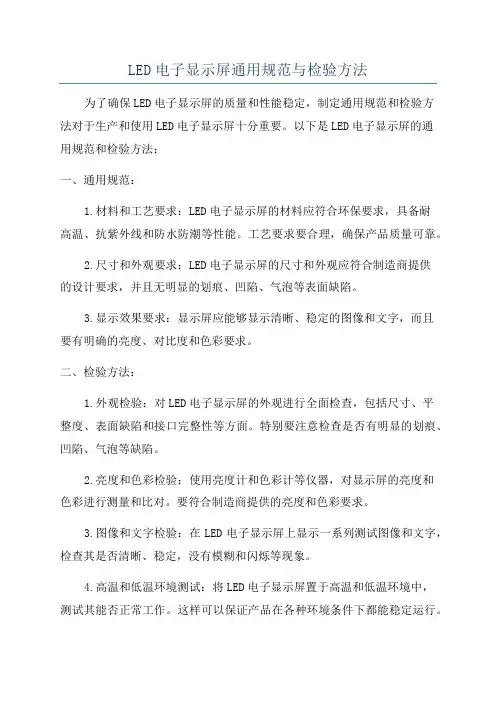 LED电子显示屏通用规范与检验方法

为了确保LED电子显示屏的质量和性能稳定，制定通用规范和检验方法对于生产和使用LED电子显示屏十分重要。以下是LED电子显示屏的通用规范和检验方法：

一、通用规范：

1.材料和工艺要求：LED电子显示屏的材料应符合环保要求，具备耐高温、抗紫外线和防水防潮等性能。工艺要求要合理，确保产品质量可靠。

2.尺寸和外观要求：LED电子显示屏的尺寸和外观应符合制造商提供的设计要求，并且无明显的划痕、凹陷、气泡等表面缺陷。

3.显示效果要求：显示屏应能够显示清晰、稳定的图像和文字，而且要有明确的亮度、对比度和色彩要求。

二、检验方法：

1.外观检验：对LED电子显示屏的外观进行全面检查，包括尺寸、平整度、表面缺陷和接口完整性等方面。特别要注意检查是否有明显的划痕、凹陷、气泡等缺陷。

2.亮度和色彩检验：使用亮度计和色彩计等仪器，对显示屏的亮度和色彩进行测量和比对。要符合制造商提供的亮度和色彩要求。

3.图像和文字检验：在LED电子显示屏上显示一系列测试图像和文字，检查其是否清晰、稳定，没有模糊和闪烁等现象。

4.高温和低温环境测试：将LED电子显示屏置于高温和低温环境中，测试其能否正常工作。这样可以保证产品在各种环境条件下都能稳定运行。